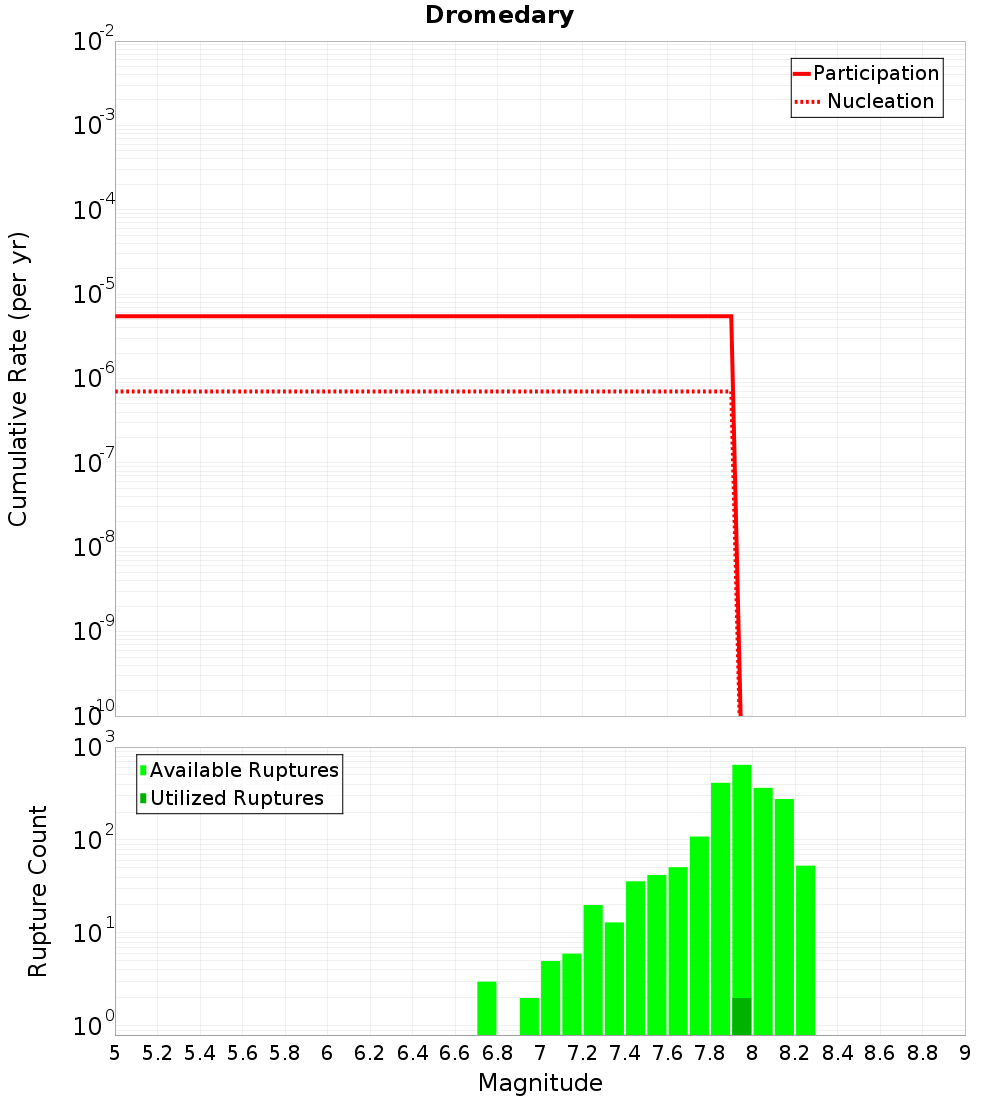 Dromedary

Participation
Nucleation

Cumulative Rate (per yr)

$10^{-2}$
$10^{-3}$
$10^{-4}$
$10^{-5}$
$10^{-6}$
$10^{-7}$
$10^{-8}$
$10^{-9}$
$10^{-10}$

Available Ruptures
Utilized Ruptures

Rupture Count

$10^{3}$
$10^{2}$
$10^{1}$
$10^{0}$

5 5.2 5.4 5.6 5.8 6 6.2 6.4 6.6 6.8 7 7.2 7.4 7.6 7.8 8 8.2 8.4 8.6 8.8 9

Magnitude